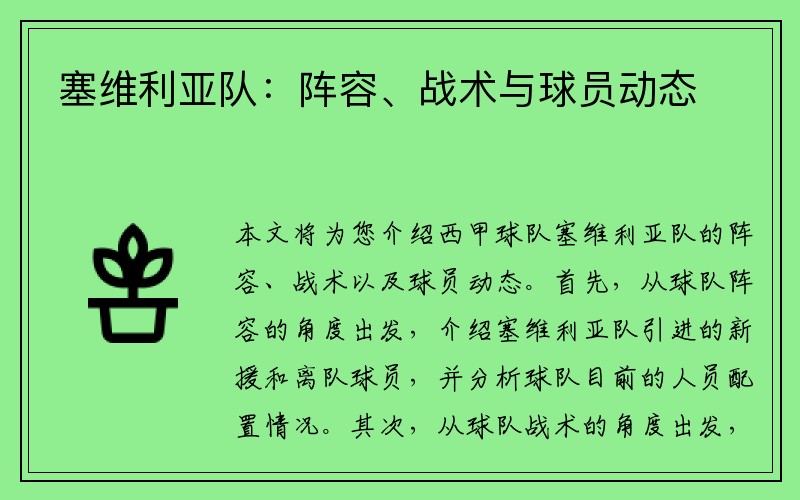 塞维利亚队：阵容、战术与球员动态

本文将为您介绍西甲球队塞维利亚队的阵容、战术以及球员动态。首先，从球队阵容的角度出发，介绍塞维利亚队引进的新援和离队球员，并分析球队目前的人员配置情况。其次，从球队战术的角度出发，